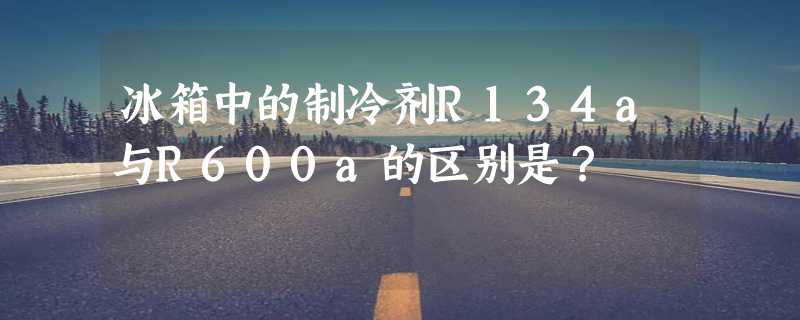 冰箱中的制冷剂R134a与R600a的区别是？